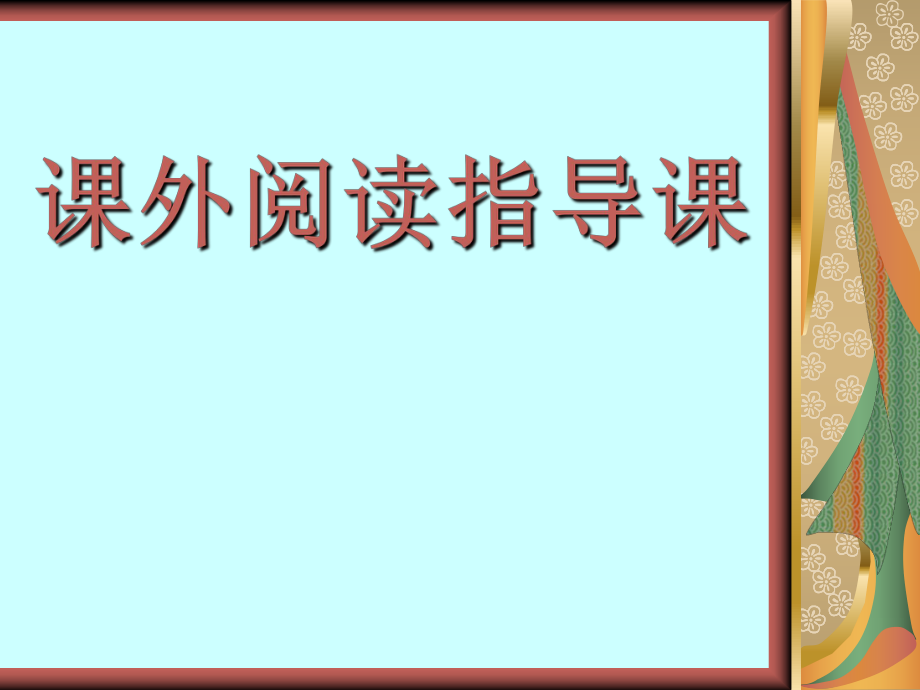 课外阅读指导课